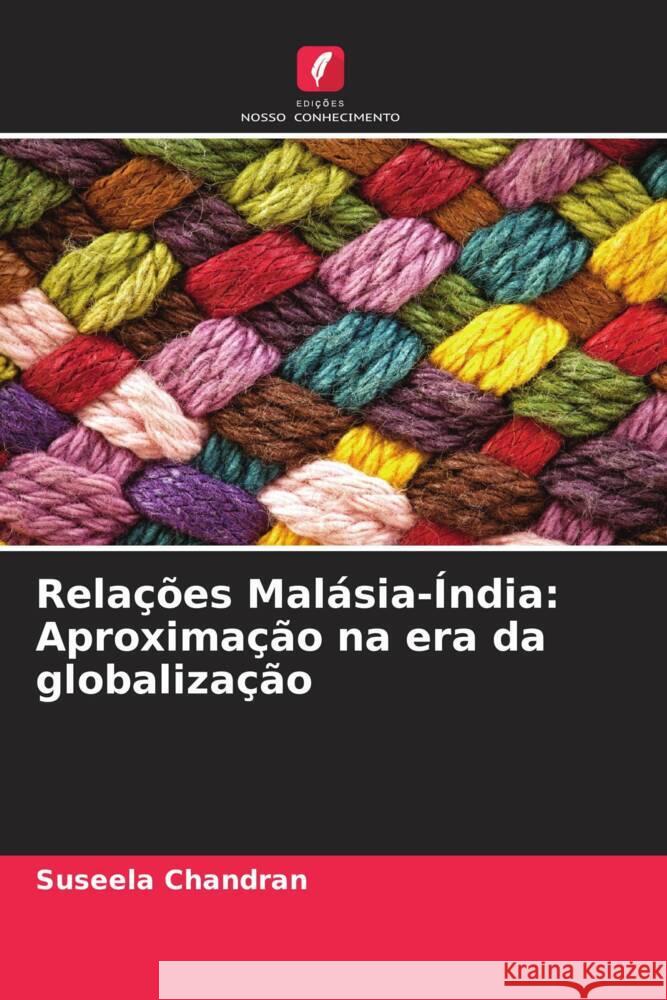 EDIÇÕES
NOSSO CONHECIMENTO

Relações Malásia-Índia: Aproximação na era da globalização

Suseela Chandran